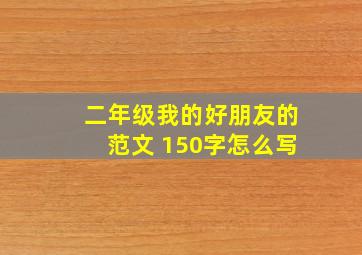 二年级我的好朋友的范文 150字怎么写